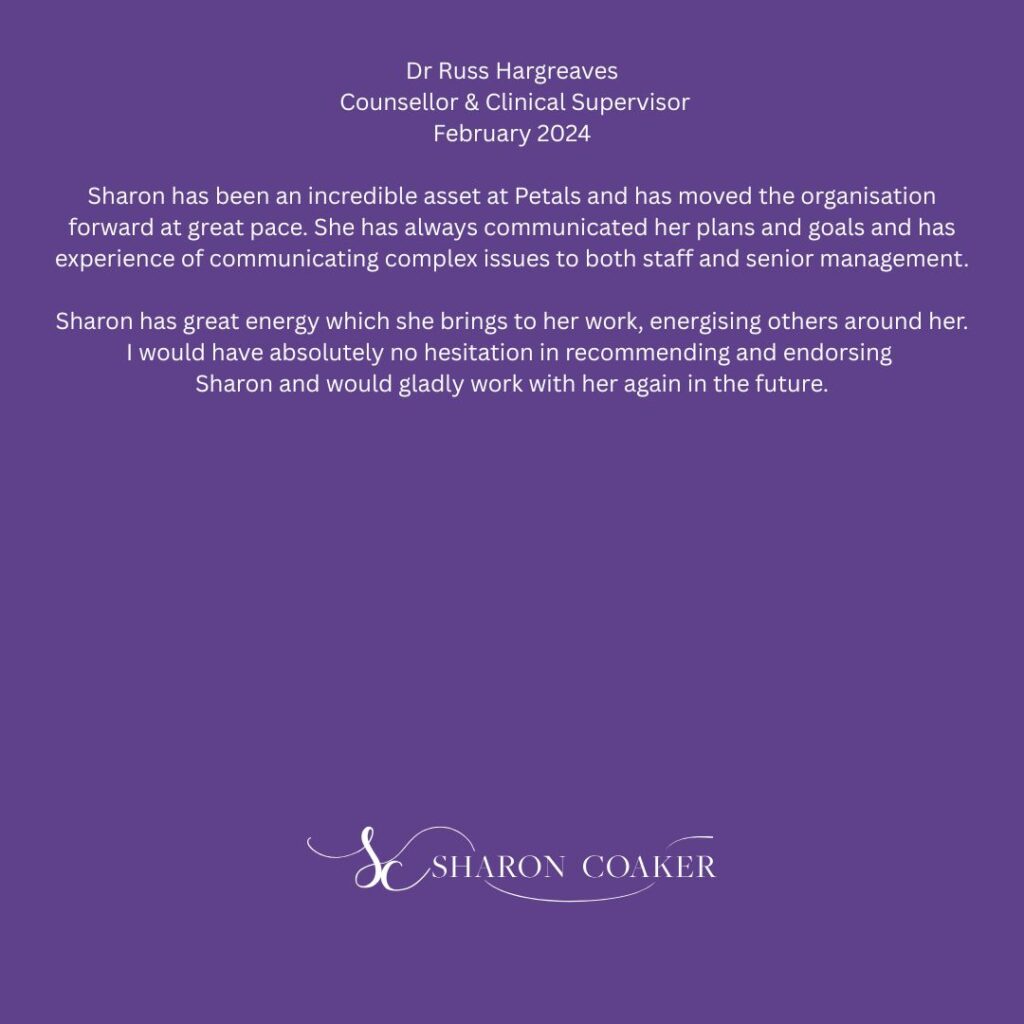 Dr Russ Hargreaves
Counsellor & Clinical Supervisor
February 2024

Sharon has been an incredible asset at Petals and has moved the organisation forward at great pace. She has always communicated her plans and goals and has experience of communicating complex issues to both staff and senior management.

Sharon has great energy which she brings to her work, energising others around her. I would have absolutely no hesitation in recommending and endorsing Sharon and would gladly work with her again in the future.

SC SHARON COAKER